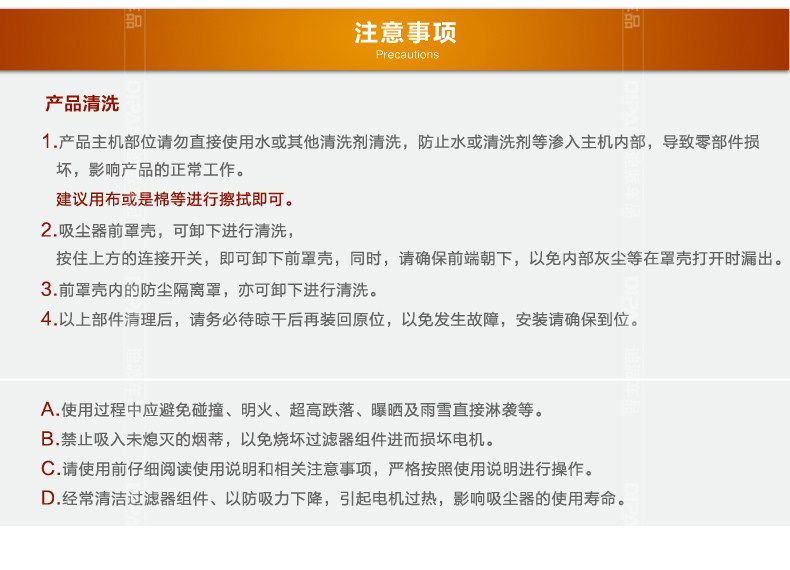 注意事项
Precautions

产品清洗

1.产品主机部位请勿直接使用水或其他清洗剂清洗，防止水或清洗剂等渗入主机内部，导致零部件损坏，影响产品的正常工作。
建议用布或是棉等进行擦拭即可。

2.吸尘器前罩壳，可卸下进行清洗，
按住上方的连接开关，即可卸下前罩壳，同时，请确保前端朝下，以免内部灰尘等在罩壳打开时漏出。

3.前罩壳内的防尘隔离罩，亦可卸下进行清洗。

4.以上部件清理后，请务必待晾干后再装回原位，以免发生故障，安装请确保到位。

A.使用过程中应避免碰撞、明火、超高跌落、曝晒及雨雪直接淋袭等。
B.禁止吸入未熄灭的烟蒂，以免烧坏过滤器组件进而损坏电机。
C.请使用前仔细阅读使用说明和相关注意事项，严格按照使用说明进行操作。
D.经常清洁过滤器组件、以防吸力下降，引起电机过热，影响吸尘器的使用寿命。